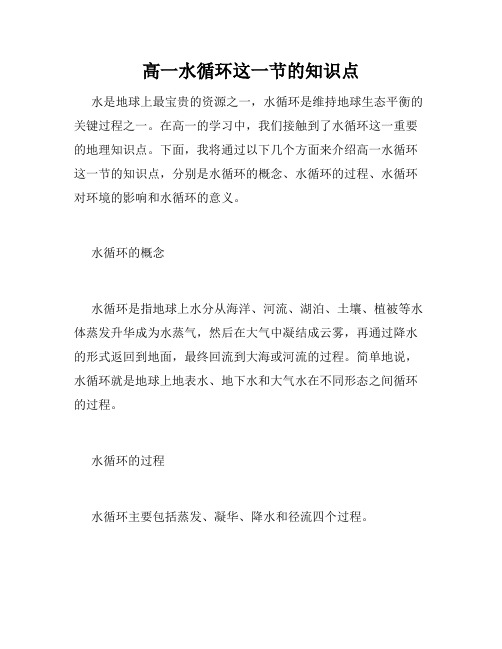 高一水循环这一节的知识点

水是地球上最宝贵的资源之一，水循环是维持地球生态平衡的关键过程之一。在高一的学习中，我们接触到了水循环这一重要的地理知识点。下面，我将通过以下几个方面来介绍高一水循环这一节的知识点，分别是水循环的概念、水循环的过程、水循环对环境的影响和水循环的意义。

水循环的概念

水循环是指地球上水分从海洋、河流、湖泊、土壤、植被等水体蒸发升华成为水蒸气，然后在大气中凝结成云雾，再通过降水的形式返回到地面，最终回流到大海或河流的过程。简单地说，水循环就是地球上地表水、地下水和大气水在不同形态之间循环的过程。

水循环的过程

水循环主要包括蒸发、凝华、降水和径流四个过程。